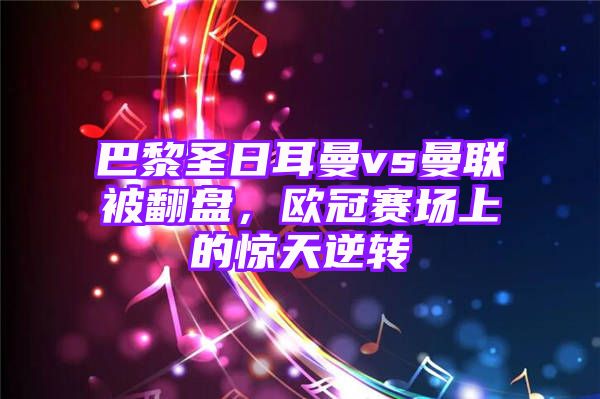 巴黎圣日耳曼vs曼联被翻盘，欧冠赛场上的惊天逆转